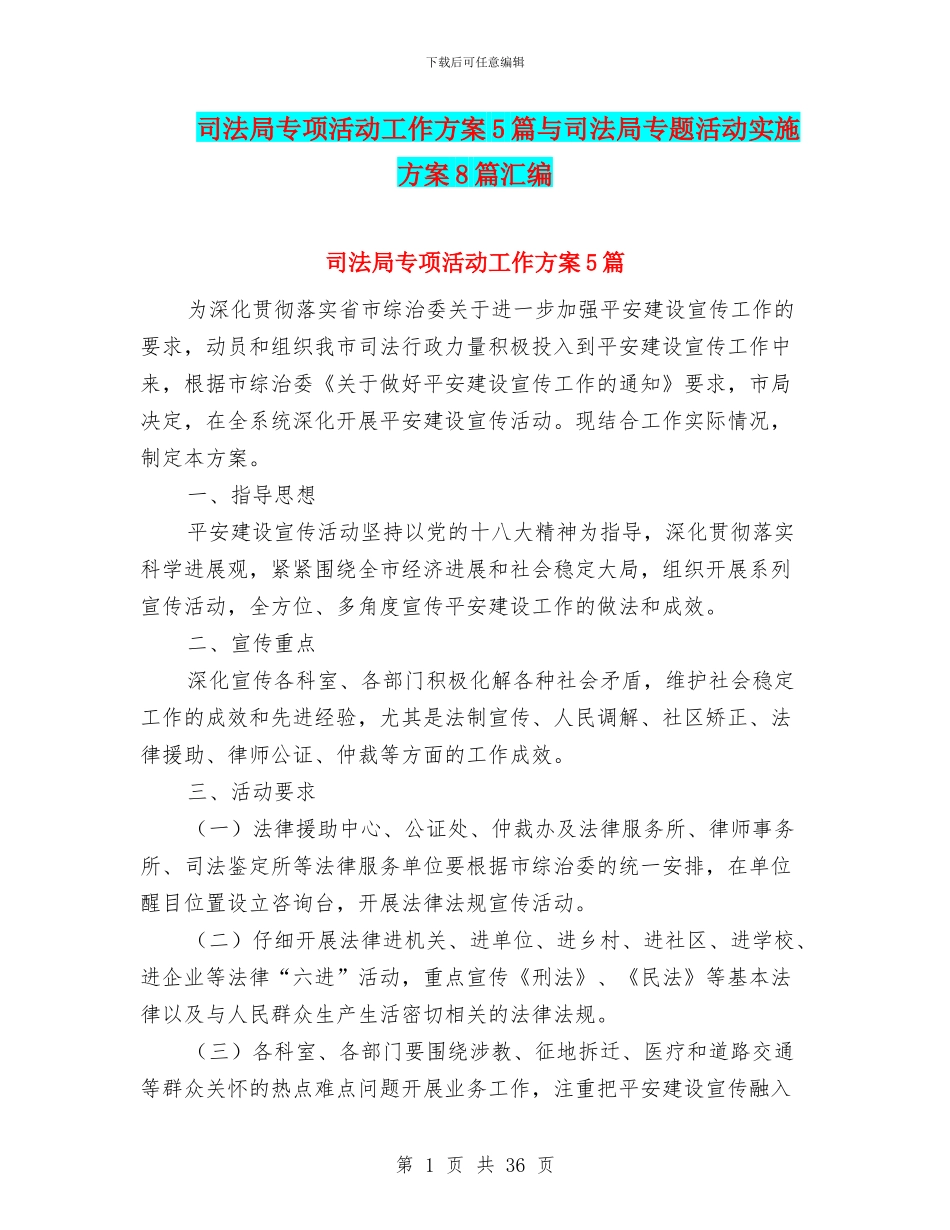 下载后可任意编辑

司法局专项活动工作方案5篇与司法局专题活动实施方案8篇汇编

司法局专项活动工作方案5篇

为深化贯彻落实省市综治委关于进一步加强平安建设宣传工作的要求，动员和组织我市司法行政力量积极投入到平安建设宣传工作中来，根据市综治委《关于做好平安建设宣传工作的通知》要求，市局决定，在全系统深化开展平安建设宣传活动。现结合工作实际情况，制定本方案。

一、指导思想

平安建设宣传活动坚持以党的十八大精神为指导，深化贯彻落实科学进展观，紧紧围绕全市经济进展和社会稳定大局，组织开展系列宣传活动，全方位、多角度宣传平安建设工作的做法和成效。

二、宣传重点

深化宣传各科室、各部门积极化解各种社会矛盾，维护社会稳定工作的成效和先进经验，尤其是法制宣传、人民调解、社区矫正、法律援助、律师公证、仲裁等方面的工作成效。

三、活动要求

（一）法律援助中心、公证处、仲裁办及法律服务所、律师事务所、司法鉴定所等法律服务单位要根据市综治委的统一安排，在单位醒目位置设立咨询台，开展法律法规宣传活动。

（二）仔细开展法律进机关、进单位、进乡村、进社区、进学校、进企业等法律“六进”活动，重点宣传《刑法》、《民法》等基本法律以及与人民群众生产生活密切相关的法律法规。

（三）各科室、各部门要围绕涉教、征地拆迁、医疗和道路交通等群众关怀的热点难点问题开展业务工作，注重把平安建设宣传融入

第 1 页 共 36 页